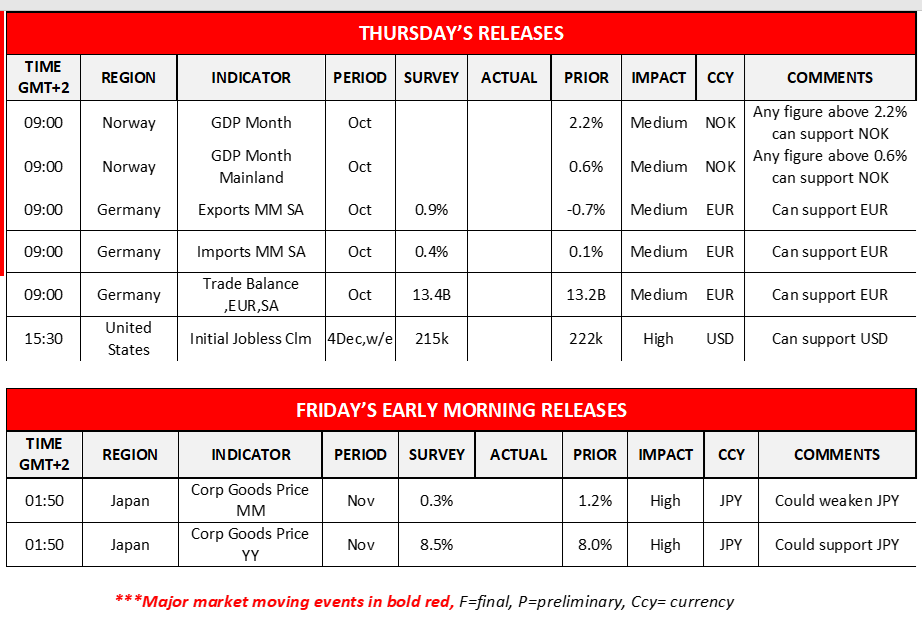 THURSDAY'S RELEASES

| TIME GMT+2 | REGION | INDICATOR | PERIOD | SURVEY | ACTUAL | PRIOR | IMPACT | CCY | COMMENTS |
|---|---|---|---|---|---|---|---|---|---|
| 09:00 | Norway | GDP Month | Oct | | | 2.2% | Medium | NOK | Any figure above 2.2% can support NOK |
| 09:00 | Norway | GDP Month Mainland | Oct | | | 0.6% | Medium | NOK | Any figure above 0.6% can support NOK |
| 09:00 | Germany | Exports MM SA | Oct | 0.9% | | -0.7% | Medium | EUR | Can support EUR |
| 09:00 | Germany | Imports MM SA | Oct | 0.4% | | 0.1% | Medium | EUR | Can support EUR |
| 09:00 | Germany | Trade Balance ,EUR,SA | Oct | 13.4B | | 13.2B | Medium | EUR | Can support EUR |
| 15:30 | United States | Initial Jobless Clm | 4Dec,w/e | 215k | | 222k | High | USD | Can support USD |

FRIDAY'S EARLY MORNING RELEASES

| TIME GMT+2 | REGION | INDICATOR | PERIOD | SURVEY | ACTUAL | PRIOR | IMPACT | CCY | COMMENTS |
|---|---|---|---|---|---|---|---|---|---|
| 01:50 | Japan | Corp Goods Price MM | Nov | 0.3% | | 1.2% | High | JPY | Could weaken JPY |
| 01:50 | Japan | Corp Goods Price YY | Nov | 8.5% | | 8.0% | High | JPY | Could support JPY |

***Major market moving events in bold red, F=final, P=preliminary, Ccy= currency